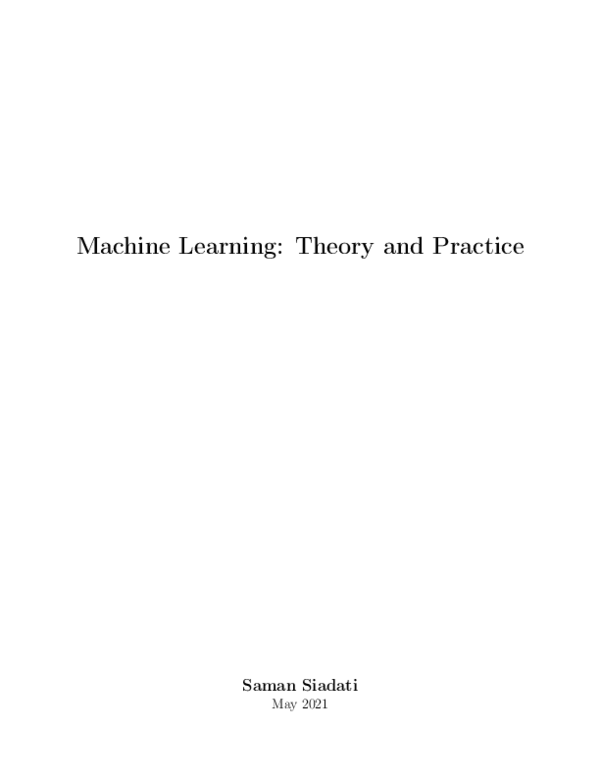 Machine Learning: Theory and Practice

Saman Siadati
May 2021